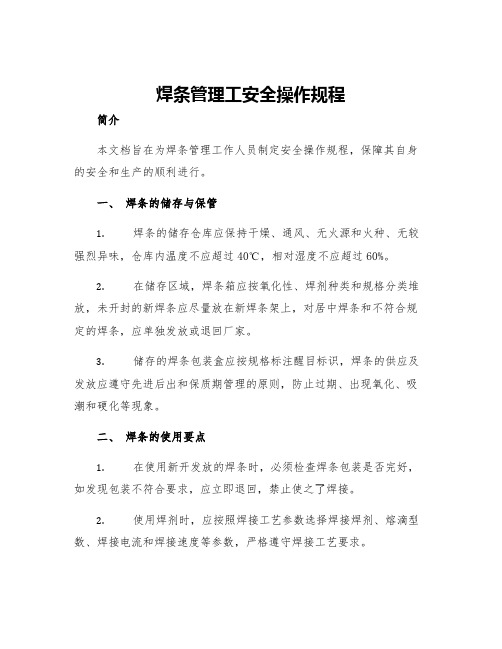 焊条管理工安全操作规程

简介

本文档旨在为焊条管理工作人员制定安全操作规程，保障其自身的安全和生产的顺利进行。

一、 焊条的储存与保管

1. 焊条的储存仓库应保持干燥、通风、无火源和火种、无较强烈异味，仓库内温度不应超过 40℃，相对湿度不应超过 60%。

2. 在储存区域，焊条箱应按氧化性、焊剂种类和规格分类堆放，未开封的新焊条应尽量放在新焊条架上，对居中焊条和不符合规定的焊条，应单独发放或退回厂家。

3. 储存的焊条包装盒应按规格标注醒目标识，焊条的供应及发放应遵守先进后出和保质期管理的原则，防止过期、出现氧化、吸潮和硬化等现象。

二、 焊条的使用要点

1. 在使用新开发放的焊条时，必须检查焊条包装是否完好，如发现包装不符合要求，应立即退回，禁止使之了焊接。

2. 使用焊剂时，应按照焊接工艺参数选择焊接焊剂、熔滴型数、焊接电流和焊接速度等参数，严格遵守焊接工艺要求。